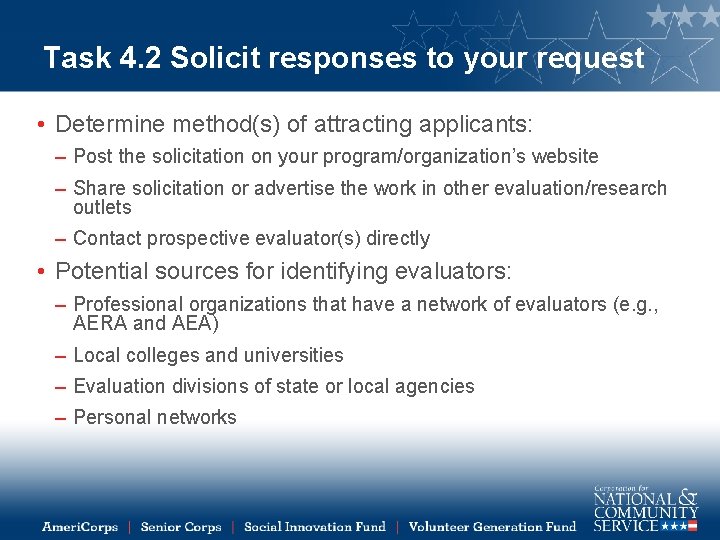 Task 4.2 Solicit responses to your request

• Determine method(s) of attracting applicants:
– Post the solicitation on your program/organization's website
– Share solicitation or advertise the work in other evaluation/research outlets
– Contact prospective evaluator(s) directly

• Potential sources for identifying evaluators:
– Professional organizations that have a network of evaluators (e.g., AERA and AEA)
– Local colleges and universities
– Evaluation divisions of state or local agencies
– Personal networks

AmeriCorps | Senior Corps | Social Innovation Fund | Volunteer Generation Fund

Corporation for NATIONAL & COMMUNITY SERVICE